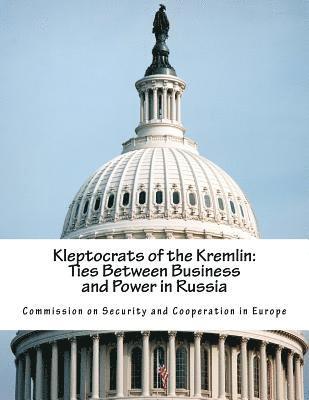 Kleptocrats of the Kremlin: Ties Between Business and Power in Russia

Commission on Security and Cooperation in Europe